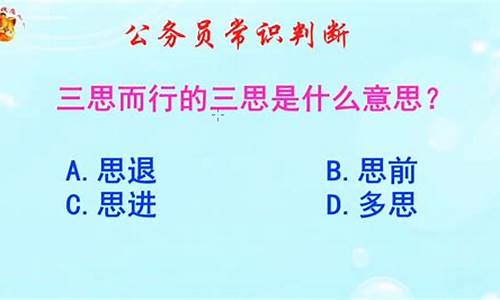 公务员常识判断

三思而行的三思是什么意思？

A. 思退
B. 思前
C. 思进
D. 多思